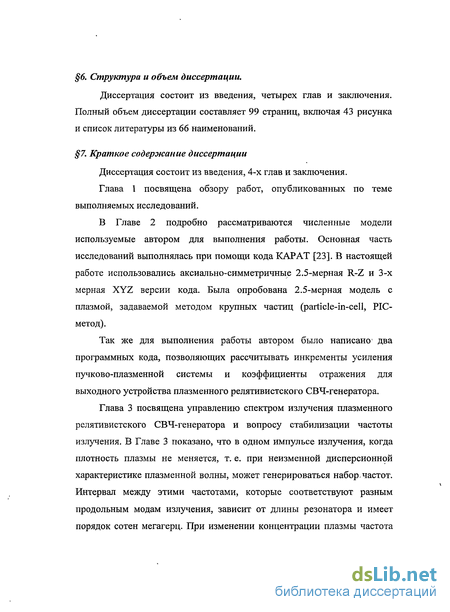 §6. Структура и объем диссертации.

Диссертация состоит из введения, четырех глав и заключения. Полный объем диссертации составляет 99 страниц, включая 43 рисунка и список литературы из 66 наименований.

§7. Краткое содержание диссертации

Диссертация состоит из введения, 4-х глав и заключения.

Глава 1 посвящена обзору работ, опубликованных по теме выполняемых исследований.

В Главе 2 подробно рассматриваются численные модели используемые автором для выполнения работы. Основная часть исследований выполнялась при помощи кода КАРАТ [23]. В настоящей работе использовались аксиально-симметричные 2.5-мерная R-Z и 3-х мерная XYZ версии кода. Была опробована 2.5-мерная модель с плазмой, задаваемой методом крупных частиц (particle-in-cell, PIC-метод).

Так же для выполнения работы автором было написано два программных кода, позволяющих рассчитывать инкременты усиления пучково-плазменной системы и коэффициенты отражения для выходного устройства плазменного релятивистского СВЧ-генератора.

Глава 3 посвящена управлению спектром излучения плазменного релятивистского СВЧ-генератора и вопросу стабилизации частоты излучения. В Главе 3 показано, что в одном импульсе излучения, когда плотность плазмы не меняется, т. е. при неизменной дисперсионной характеристике плазменной волны, может генерироваться набор частот. Интервал между этими частотами, которые соответствуют разным продольным модам излучения, зависит от длины резонатора и имеет порядок сотен мегагерц. При изменении концентрации плазмы частота

dsLib.net
библиотека диссертаций